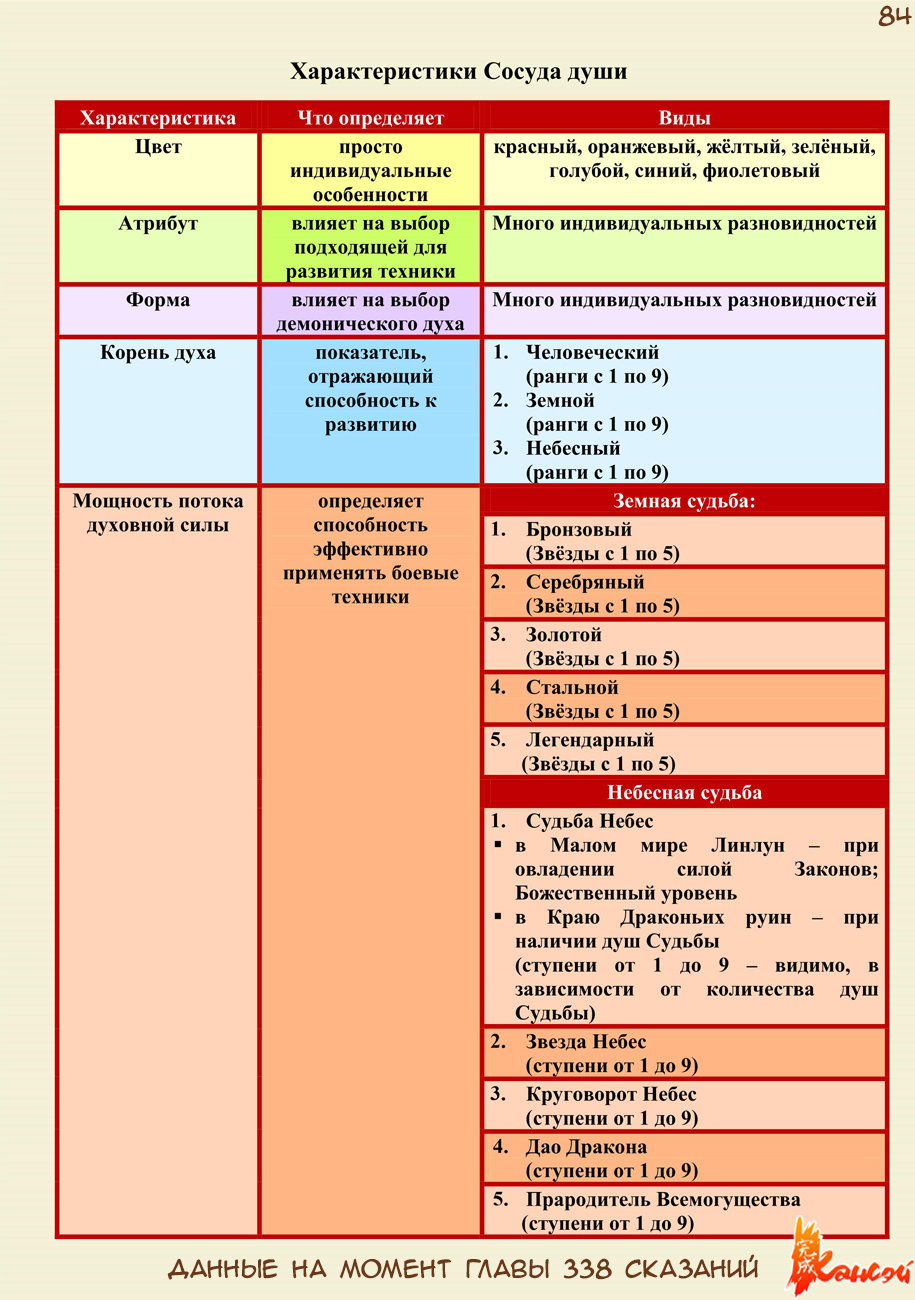 84

Характеристики Сосуда души

| Характеристика | Что определяет | Виды |
|---|---|---|
| Цвет | просто индивидуальные особенности | красный, оранжевый, жёлтый, зелёный, голубой, синий, фиолетовый |
| Атрибут | влияет на выбор подходящей для развития техники | Много индивидуальных разновидностей |
| Форма | влияет на выбор демонического духа | Много индивидуальных разновидностей |
| Корень духа | показатель, отражающий способность к развитию | 1. Человеческий (ранги с 1 по 9) 2. Земной (ранги с 1 по 9) 3. Небесный (ранги с 1 по 9) |
| Мощность потока духовной силы | определяет способность эффективно применять боевые техники | Земная судьба: |
| | | 1. Бронзовый (Звёзды с 1 по 5) |
| | | 2. Серебряный (Звёзды с 1 по 5) |
| | | 3. Золотой (Звёзды с 1 по 5) |
| | | 4. Стальной (Звёзды с 1 по 5) |
| | | 5. Легендарный (Звёзды с 1 по 5) |
| | | Небесная судьба |
| | | 1. Судьба Небес ▪ в Малом мире Линлун – при овладении силой Законов; Божественный уровень ▪ в Краю Драконьих руин – при наличии душ Судьбы (ступени от 1 до 9 – видимо, в зависимости от количества душ Судьбы) |
| | | 2. Звезда Небес (ступени от 1 до 9) |
| | | 3. Круговорот Небес (ступени от 1 до 9) |
| | | 4. Дао Дракона (ступени от 1 до 9) |
| | | 5. Прародитель Всемогущества (ступени от 1 до 9) |

ДАННЫЕ НА МОМЕНТ ГЛАВЫ 338 СКАЗАНИЙ

Кансэй